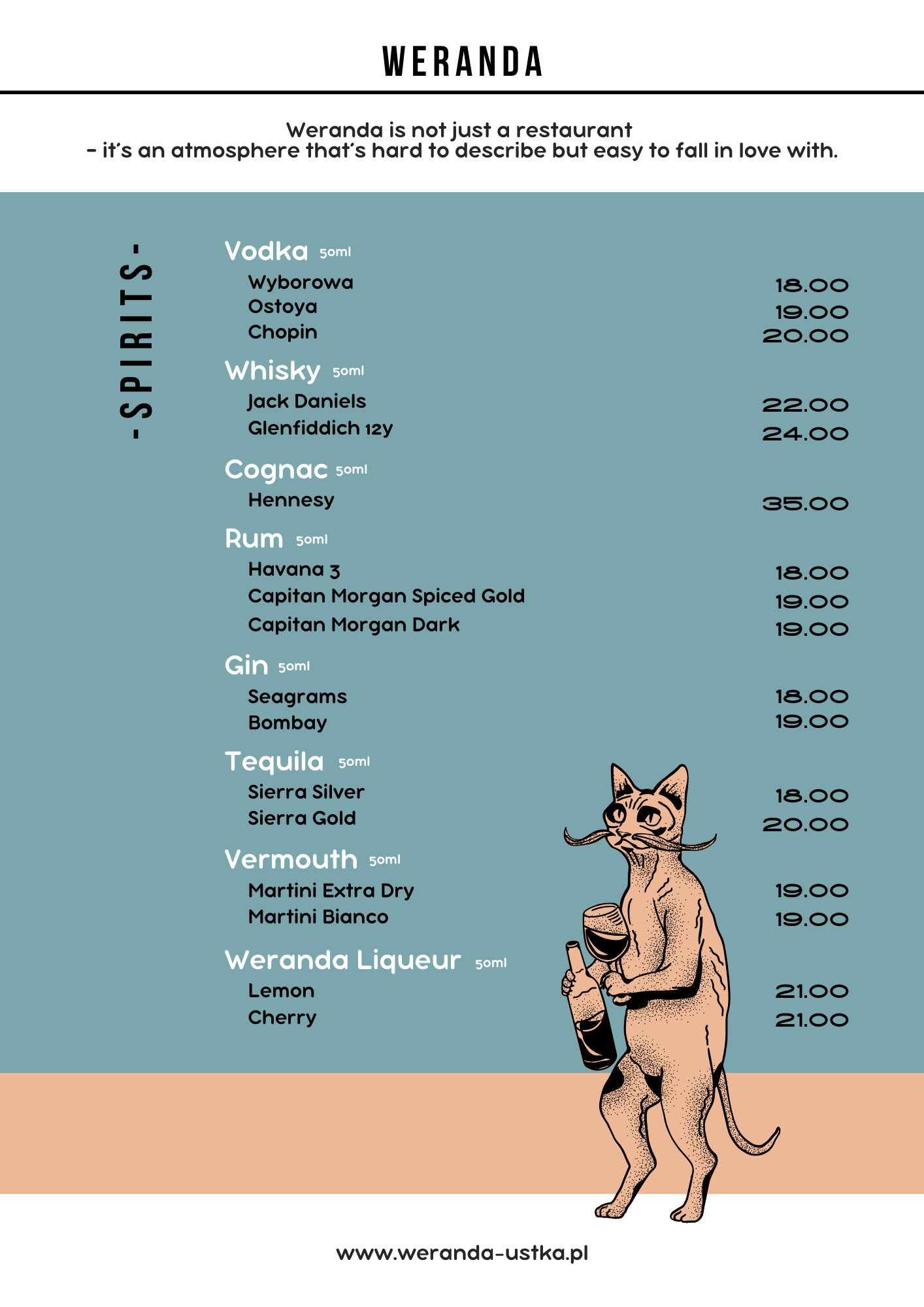 WERANDA

Weranda is not just a restaurant
- it's an atmosphere that's hard to describe but easy to fall in love with.

-SPIRITS-

Vodka 50ml
Wyborowa 18.00
Ostoya 19.00
Chopin 20.00

Whisky 50ml
Jack Daniels 22.00
Glenfiddich 12y 24.00

Cognac 50ml
Hennesy 35.00

Rum 50ml
Havana 3 18.00
Capitan Morgan Spiced Gold 19.00
Capitan Morgan Dark 19.00

Gin 50ml
Seagrams 18.00
Bombay 19.00

Tequila 50ml
Sierra Silver 18.00
Sierra Gold 20.00

Vermouth 50ml
Martini Extra Dry 19.00
Martini Bianco 19.00

Weranda Liqueur 50ml
Lemon 21.00
Cherry 21.00

www.weranda-ustka.pl